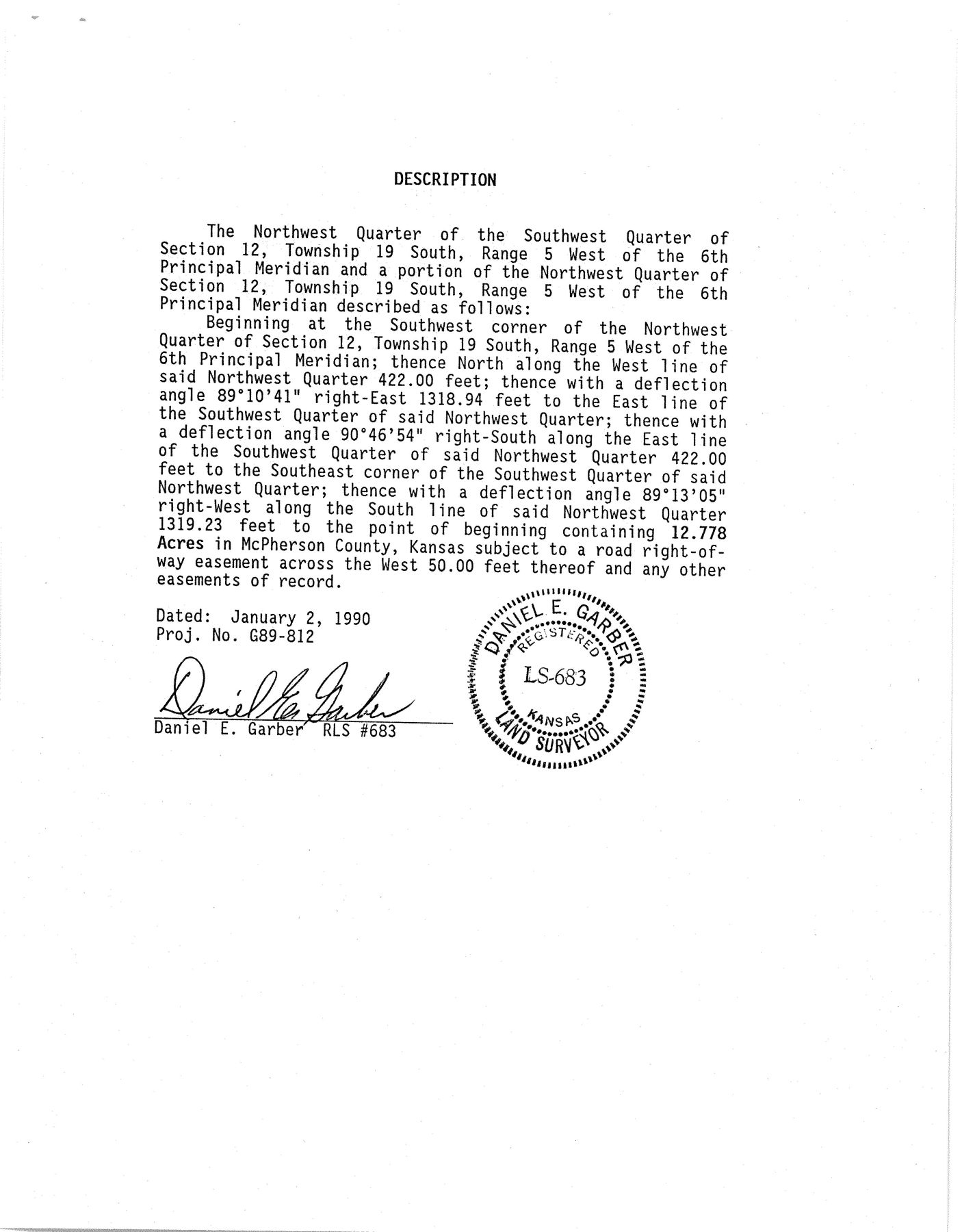 DESCRIPTION

The Northwest Quarter of the Southwest Quarter of Section 12, Township 19 South, Range 5 West of the 6th Principal Meridian and a portion of the Northwest Quarter of Section 12, Township 19 South, Range 5 West of the 6th Principal Meridian described as follows:

Beginning at the Southwest corner of the Northwest Quarter of Section 12, Township 19 South, Range 5 West of the 6th Principal Meridian; thence North along the West line of said Northwest Quarter 422.00 feet; thence with a deflection angle 89°10'41" right-East 1318.94 feet to the East line of the Southwest Quarter of said Northwest Quarter; thence with a deflection angle 90°46'54" right-South along the East line of the Southwest Quarter of said Northwest Quarter 422.00 feet to the Southeast corner of the Southwest Quarter of said Northwest Quarter; thence with a deflection angle 89°13'05" right-West along the South line of said Northwest Quarter 1319.23 feet to the point of beginning containing 12.778 Acres in McPherson County, Kansas subject to a road right-of-way easement across the West 50.00 feet thereof and any other easements of record.

Dated: January 2, 1990
Proj. No. G89-812

Daniel E. Garber
Daniel E. Garber RLS #683

DANIEL E. GARBER
REGISTERED
LS-683
KANSAS
LAND SURVEYOR